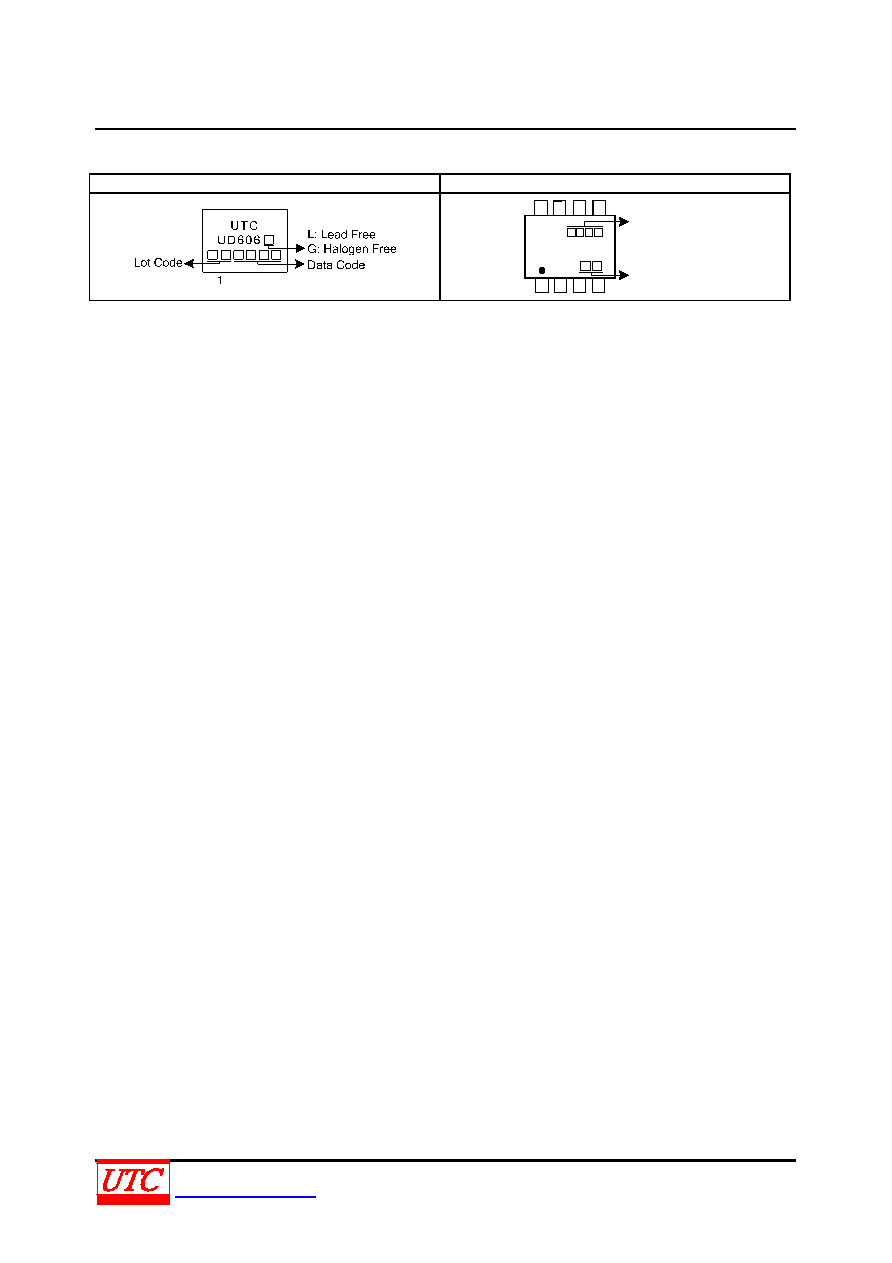 UTC
UD606
L: Lead Free
G: Halogen Free
Lot Code
Data Code
1

UTC